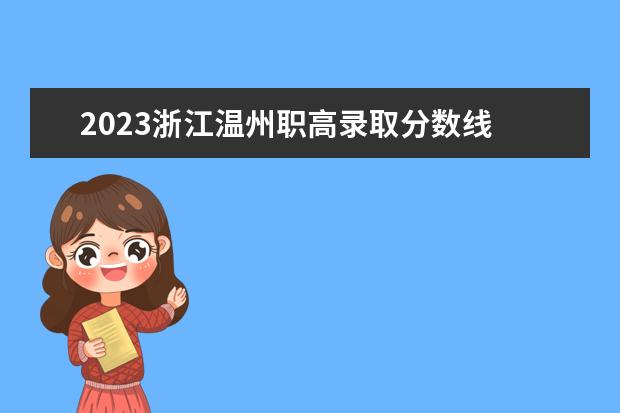 2023浙江温州职高录取分数线